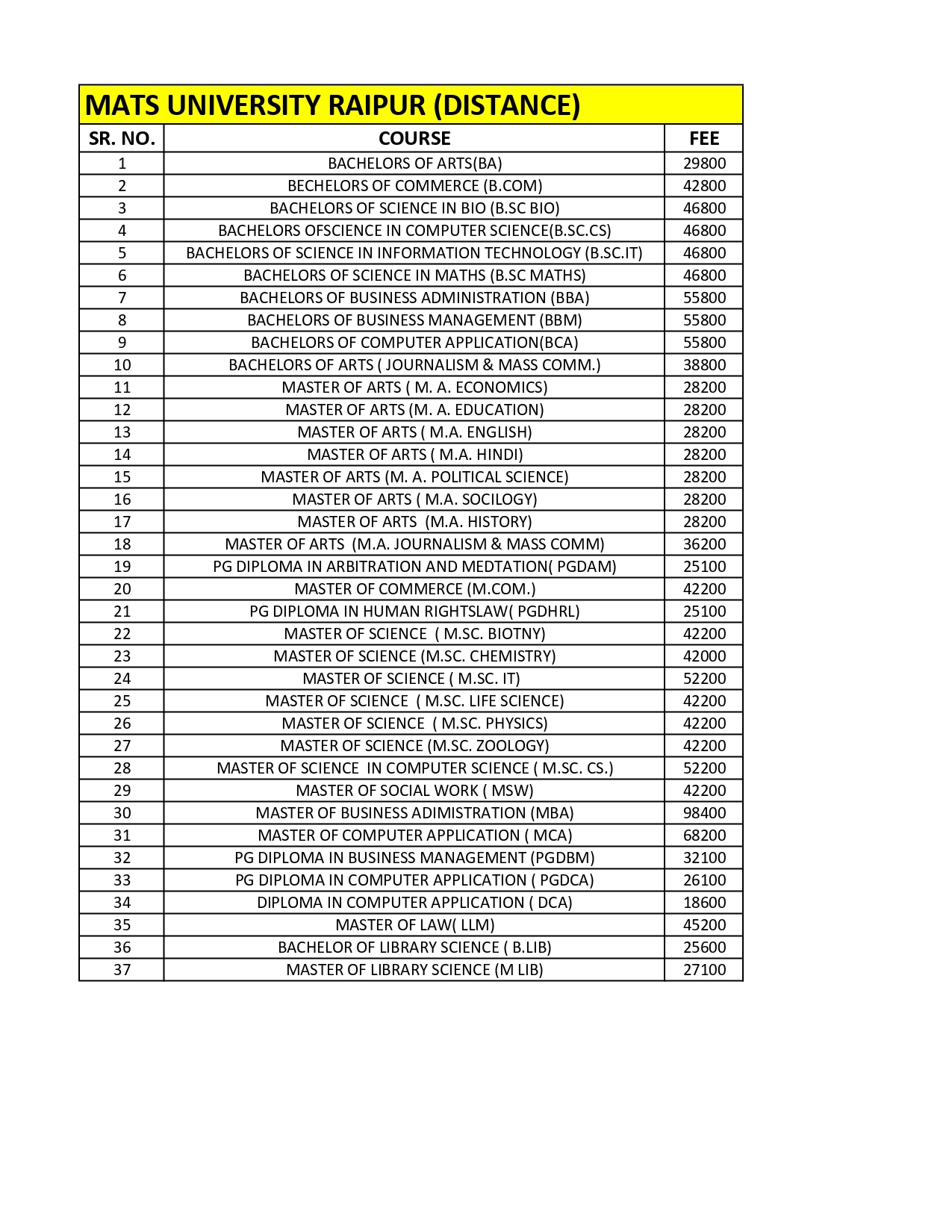 MATS UNIVERSITY RAIPUR (DISTANCE)

| SR. NO. | COURSE | FEE |
|---|---|---|
| 1 | BACHELORS OF ARTS(BA) | 29800 |
| 2 | BECHELORS OF COMMERCE (B.COM) | 42800 |
| 3 | BACHELORS OF SCIENCE IN BIO (B.SC BIO) | 46800 |
| 4 | BACHELORS OFSCIENCE IN COMPUTER SCIENCE(B.SC.CS) | 46800 |
| 5 | BACHELORS OF SCIENCE IN INFORMATION TECHNOLOGY (B.SC.IT) | 46800 |
| 6 | BACHELORS OF SCIENCE IN MATHS (B.SC MATHS) | 46800 |
| 7 | BACHELORS OF BUSINESS ADMINISTRATION (BBA) | 55800 |
| 8 | BACHELORS OF BUSINESS MANAGEMENT (BBM) | 55800 |
| 9 | BACHELORS OF COMPUTER APPLICATION(BCA) | 55800 |
| 10 | BACHELORS OF ARTS ( JOURNALISM & MASS COMM.) | 38800 |
| 11 | MASTER OF ARTS ( M. A. ECONOMICS) | 28200 |
| 12 | MASTER OF ARTS (M. A. EDUCATION) | 28200 |
| 13 | MASTER OF ARTS ( M.A. ENGLISH) | 28200 |
| 14 | MASTER OF ARTS ( M.A. HINDI) | 28200 |
| 15 | MASTER OF ARTS (M. A. POLITICAL SCIENCE) | 28200 |
| 16 | MASTER OF ARTS ( M.A. SOCILOGY) | 28200 |
| 17 | MASTER OF ARTS (M.A. HISTORY) | 28200 |
| 18 | MASTER OF ARTS (M.A. JOURNALISM & MASS COMM) | 36200 |
| 19 | PG DIPLOMA IN ARBITRATION AND MEDTATION( PGDAM) | 25100 |
| 20 | MASTER OF COMMERCE (M.COM.) | 42200 |
| 21 | PG DIPLOMA IN HUMAN RIGHTSLAW( PGDHRL) | 25100 |
| 22 | MASTER OF SCIENCE ( M.SC. BIOTNY) | 42200 |
| 23 | MASTER OF SCIENCE (M.SC. CHEMISTRY) | 42000 |
| 24 | MASTER OF SCIENCE ( M.SC. IT) | 52200 |
| 25 | MASTER OF SCIENCE ( M.SC. LIFE SCIENCE) | 42200 |
| 26 | MASTER OF SCIENCE ( M.SC. PHYSICS) | 42200 |
| 27 | MASTER OF SCIENCE (M.SC. ZOOLOGY) | 42200 |
| 28 | MASTER OF SCIENCE IN COMPUTER SCIENCE ( M.SC. CS.) | 52200 |
| 29 | MASTER OF SOCIAL WORK ( MSW) | 42200 |
| 30 | MASTER OF BUSINESS ADIMISTRATION (MBA) | 98400 |
| 31 | MASTER OF COMPUTER APPLICATION ( MCA) | 68200 |
| 32 | PG DIPLOMA IN BUSINESS MANAGEMENT (PGDBM) | 32100 |
| 33 | PG DIPLOMA IN COMPUTER APPLICATION ( PGDCA) | 26100 |
| 34 | DIPLOMA IN COMPUTER APPLICATION ( DCA) | 18600 |
| 35 | MASTER OF LAW( LLM) | 45200 |
| 36 | BACHELOR OF LIBRARY SCIENCE ( B.LIB) | 25600 |
| 37 | MASTER OF LIBRARY SCIENCE (M LIB) | 27100 |